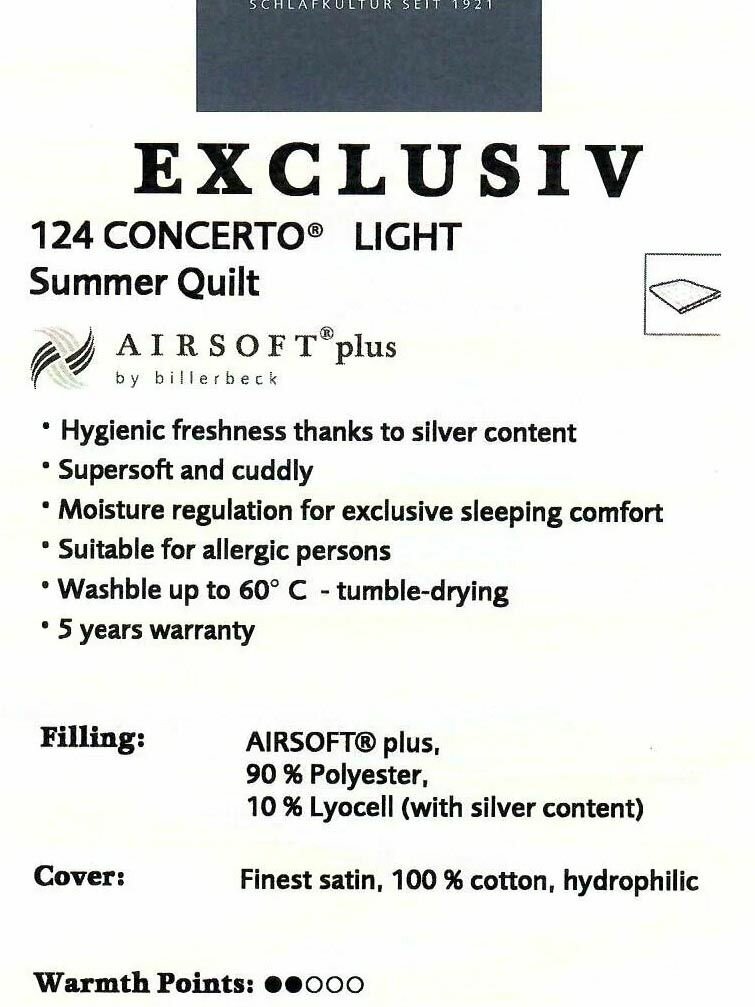 SCHLAFKULTUR SEIT 1921

EXCLUSIV

124 CONCERTO® LIGHT
Summer Quilt

AIRSOFT® plus
by billerbeck

• Hygienic freshness thanks to silver content
• Supersoft and cuddly
• Moisture regulation for exclusive sleeping comfort
• Suitable for allergic persons
• Washble up to 60° C - tumble-drying
• 5 years warranty

Filling: AIRSOFT® plus, 90 % Polyester, 10 % Lyocell (with silver content)

Cover: Finest satin, 100 % cotton, hydrophilic

Warmth Points: ●●○○○